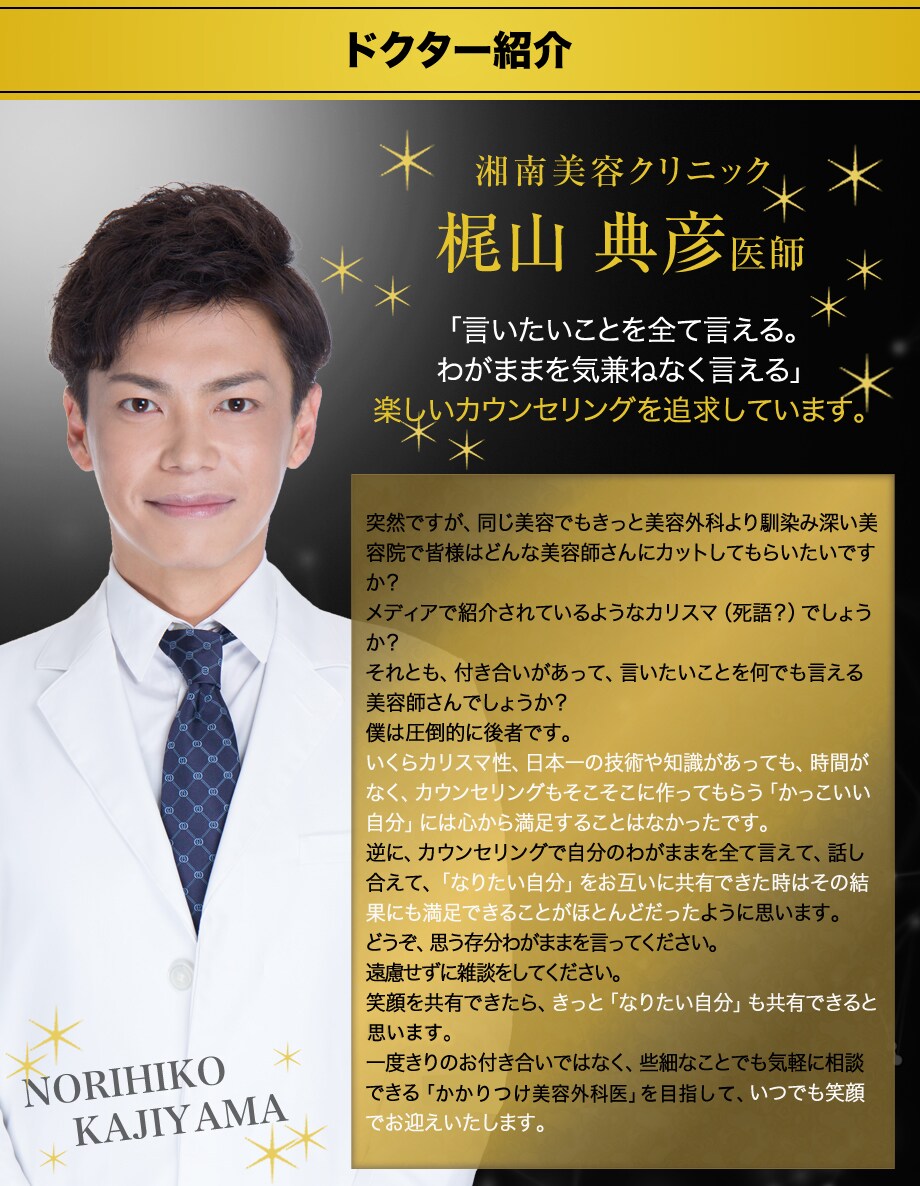 ドクター紹介

湘南美容クリニック
梶山 典彦医師

「言いたいことを全て言える。
わがままを気兼ねなく言える」
楽しいカウンセリングを追求しています。

突然ですが、同じ美容でもきっと美容外科より馴染み深い美容院で皆様はどんな美容師さんにカットしてもらいたいですか？
メディアで紹介されているようなカリスマ（死語？）でしょうか？
それとも、付き合いがあって、言いたいことを何でも言える美容師さんでしょうか？
僕は圧倒的に後者です。
いくらカリスマ性、日本一の技術や知識があっても、時間がなく、カウンセリングもそこそこに作ってもらう「かっこいい自分」には心から満足することはなかったです。
逆に、カウンセリングで自分のわがままを全て言えて、話し合えて、「なりたい自分」をお互いに共有できた時はその結果にも満足できることがほとんどだったように思います。
どうぞ、思う存分わがままを言ってください。
遠慮せずに雑談をしてください。
笑顔を共有できたら、きっと「なりたい自分」も共有できると思います。
一度きりのお付き合いではなく、些細なことでも気軽に相談できる「かかりつけ美容外科医」を目指して、いつでも笑顔でお迎えいたします。

NORIHIKO
KAJIYAMA